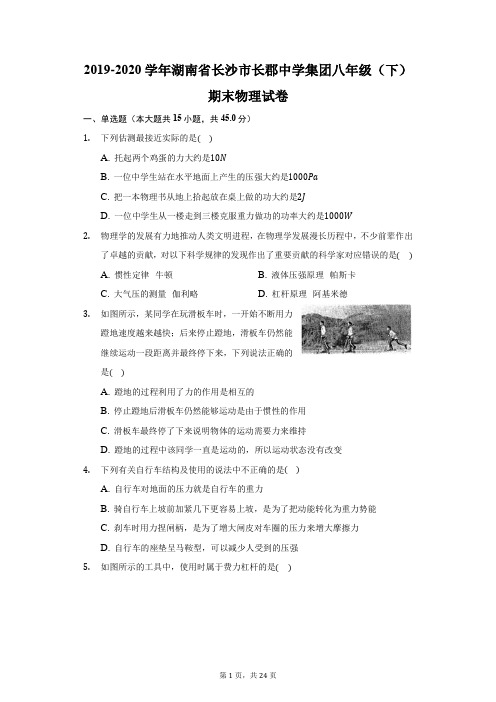 2019-2020 学年湖南省长沙市长郡中学集团八年级（下）期末物理试卷

一、单选题（本大题共 15 小题，共 45.0 分）

1. 下列估测最接近实际的是( )

A. 托起两个鸡蛋的力大约是$10N$

B. 一位中学生站在水平地面上产生的压强大约是$1000Pa$

C. 把一本物理书从地上拾起放在桌上做的功大约是$2J$

D. 一位中学生从一楼走到三楼克服重力做功的功率大约是$1000W$

2. 物理学的发展有力地推动人类文明进程，在物理学发展漫长历程中，不少前辈作出了卓越的贡献，对以下科学规律的发现作出了重要贡献的科学家对应错误的是( )

A. 惯性定律 牛顿

B. 液体压强原理 帕斯卡

C. 大气压的测量 伽利略

D. 杠杆原理 阿基米德

3. 如图所示，某同学在玩滑板车时，一开始不断用力蹬地速度越来越快；后来停止蹬地，滑板车仍然能继续运动一段距离并最终停下来，下列说法正确的是( )

A. 蹬地的过程利用了力的作用是相互的

B. 停止蹬地后滑板车仍然能够运动是由于惯性的作用

C. 滑板车最终停了下来说明物体的运动需要力来维持

D. 蹬地的过程中该同学一直是运动的，所以运动状态没有改变

4. 下列有关自行车结构及使用的说法中不正确的是( )

A. 自行车对地面的压力就是自行车的重力

B. 骑自行车上坡前加紧几下更容易上坡，是为了把动能转化为重力势能

C. 刹车时用力捏闸柄，是为了增大闸皮对车圈的压力来增大摩擦力

D. 自行车的座垫呈马鞍型，可以减少人受到的压强

5. 如图所示的工具中，使用时属于费力杠杆的是( )

第 1 页，共 24 页